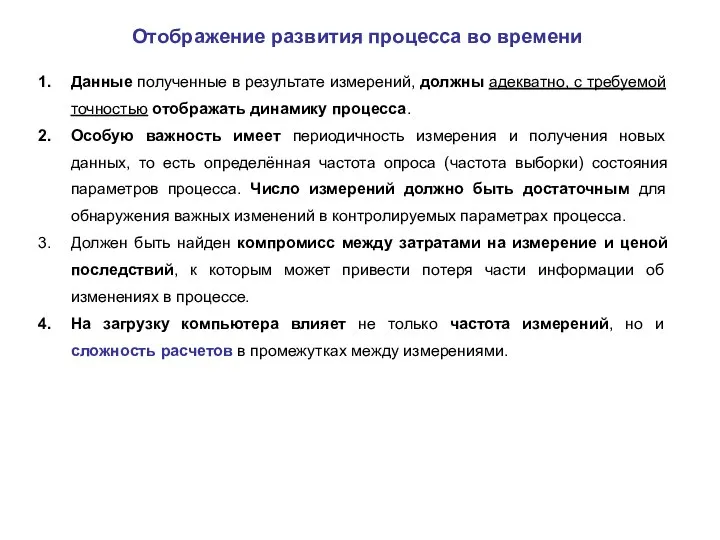 Отображение развития процесса во времени

1. Данные полученные в результате измерений, должны адекватно, с требуемой точностью отображать динамику процесса.

2. Особую важность имеет периодичность измерения и получения новых данных, то есть определённая частота опроса (частота выборки) состояния параметров процесса. Число измерений должно быть достаточным для обнаружения важных изменений в контролируемых параметрах процесса.

3. Должен быть найден компромисс между затратами на измерение и ценой последствий, к которым может привести потеря части информации об изменениях в процессе.

4. На загрузку компьютера влияет не только частота измерений, но и сложность расчетов в промежутках между измерениями.